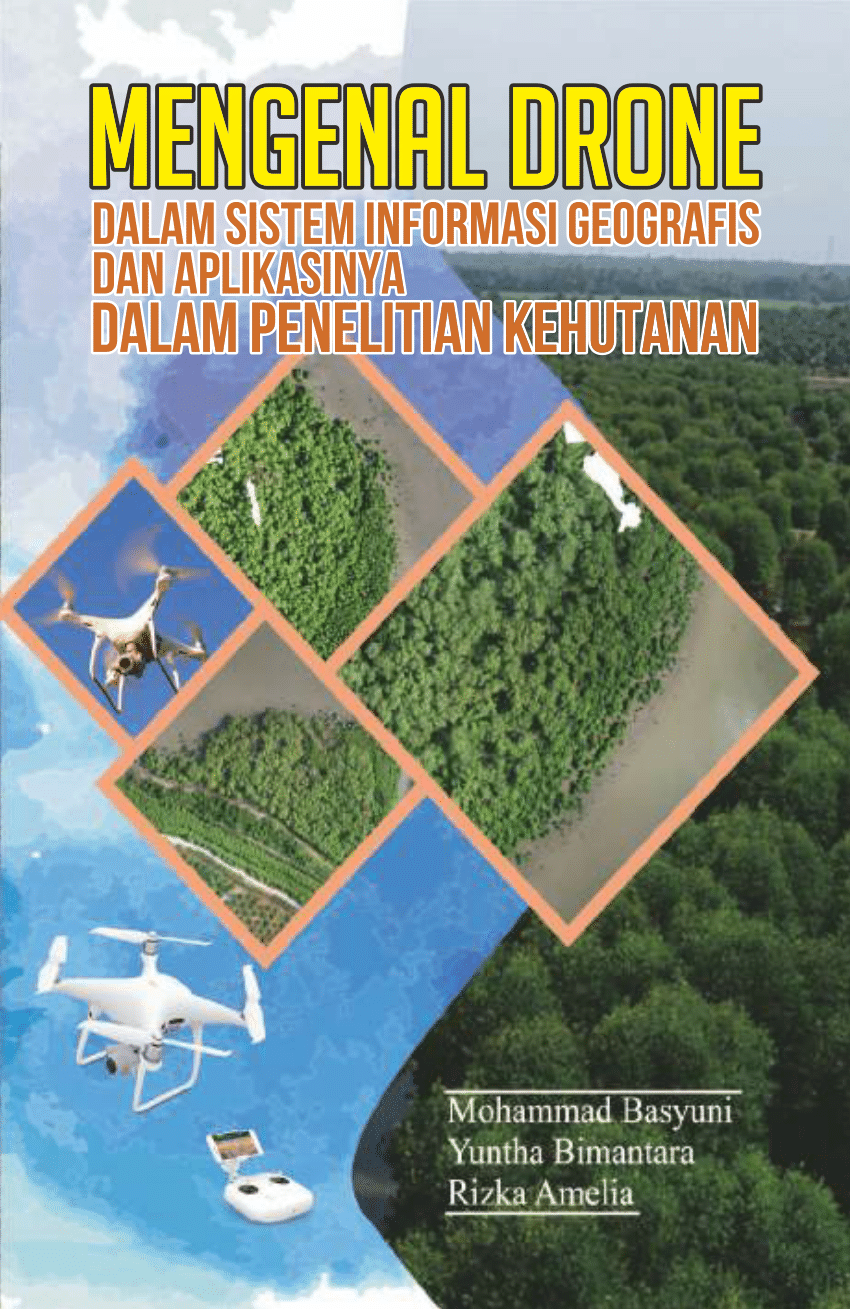 MENGENAL DRONE
DALAM SISTEM INFORMASI GEOGRAFIS
DAN APLIKASINYA
DALAM PENELITIAN KEHUTANAN

Mohammad Basyuni
Yuntha Bimantara
Rizka Amelia